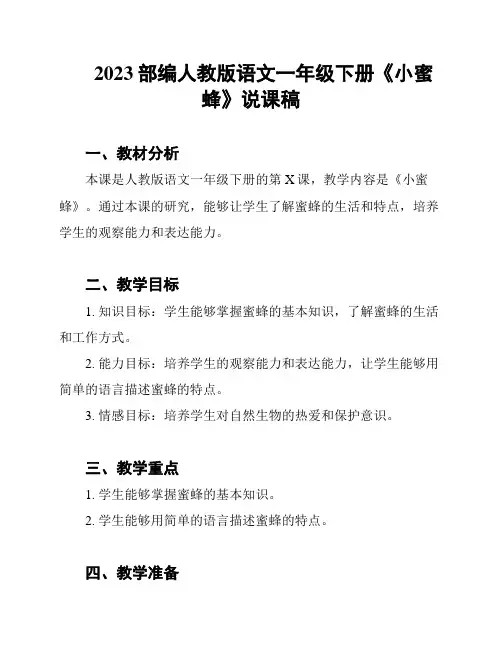 2023 部编人教版语文一年级下册《小蜜蜂》说课稿

一、教材分析

本课是人教版语文一年级下册的第 X 课，教学内容是《小蜜蜂》。通过本课的研究，能够让学生了解蜜蜂的生活和特点，培养学生的观察能力和表达能力。

二、教学目标

1. 知识目标：学生能够掌握蜜蜂的基本知识，了解蜜蜂的生活和工作方式。

2. 能力目标：培养学生的观察能力和表达能力，让学生能够用简单的语言描述蜜蜂的特点。

3. 情感目标：培养学生对自然生物的热爱和保护意识。

三、教学重点

1. 学生能够掌握蜜蜂的基本知识。

2. 学生能够用简单的语言描述蜜蜂的特点。

四、教学准备